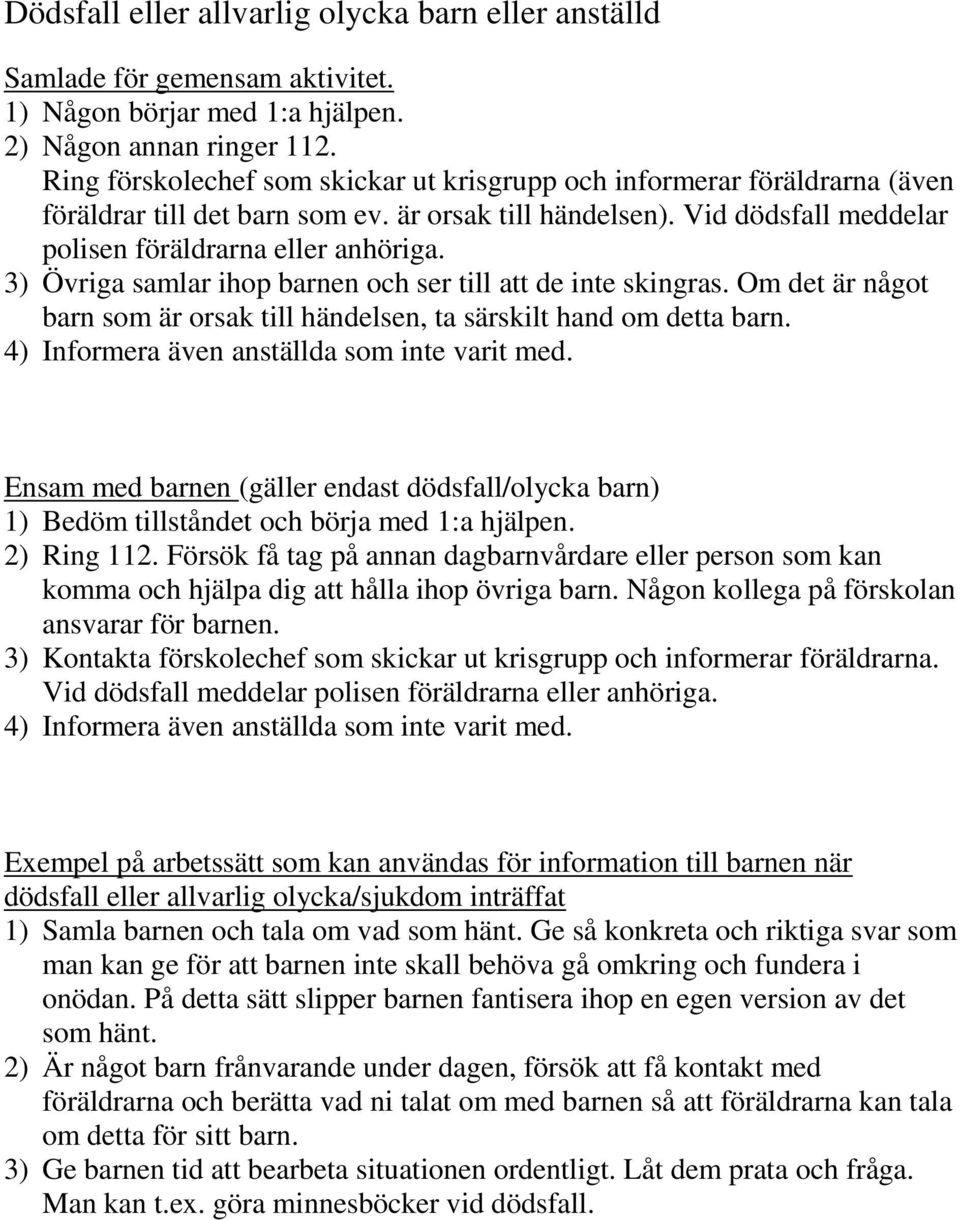 Dödsfall eller allvarlig olycka barn eller anställd

Samlade för gemensam aktivitet.
1) Någon börjar med 1:a hjälpen.
2) Någon annan ringer 112. Ring förskolechef som skickar ut krisgrupp och informerar föräldrarna (även föräldrar till det barn som ev. är orsak till händelsen). Vid dödsfall meddelar polisen föräldrarna eller anhöriga.
3) Övriga samlar ihop barnen och ser till att de inte skingras. Om det är något barn som är orsak till händelsen, ta särskilt hand om detta barn.
4) Informera även anställda som inte varit med.

Ensam med barnen (gäller endast dödsfall/olycka barn)
1) Bedöm tillståndet och börja med 1:a hjälpen.
2) Ring 112. Försök få tag på annan dagbarnvårdare eller person som kan komma och hjälpa dig att hålla ihop övriga barn. Någon kollega på förskolan ansvarar för barnen.
3) Kontakta förskolechef som skickar ut krisgrupp och informerar föräldrarna. Vid dödsfall meddelar polisen föräldrarna eller anhöriga.
4) Informera även anställda som inte varit med.

Exempel på arbetssätt som kan användas för information till barnen när dödsfall eller allvarlig olycka/sjukdom inträffat
1) Samla barnen och tala om vad som hänt. Ge så konkreta och riktiga svar som man kan ge för att barnen inte skall behöva gå omkring och fundera i onödan. På detta sätt slipper barnen fantisera ihop en egen version av det som hänt.
2) Är något barn frånvarande under dagen, försök att få kontakt med föräldrarna och berätta vad ni talat om med barnen så att föräldrarna kan tala om detta för sitt barn.
3) Ge barnen tid att bearbeta situationen ordentligt. Låt dem prata och fråga. Man kan t.ex. göra minnesböcker vid dödsfall.